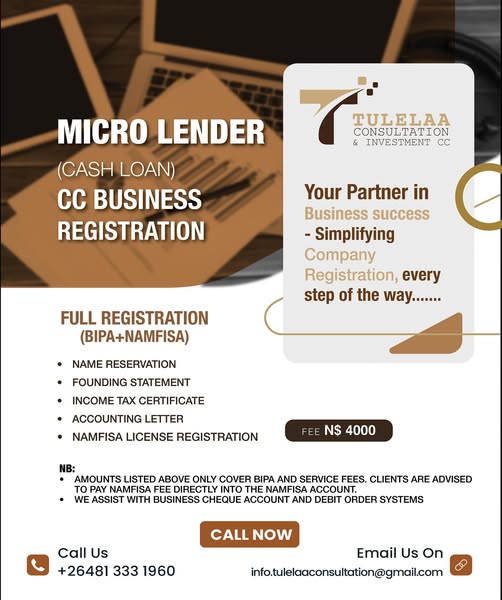 MICRO LENDER

(CASH LOAN)

CC BUSINESS REGISTRATION

TULELAA
CONSULTATION
& INVESTMENT CC

Your Partner in Business success - Simplifying Company Registration, every step of the way.......

FULL REGISTRATION
(BIPA+NAMFISA)

• NAME RESERVATION
• FOUNDING STATEMENT
• INCOME TAX CERTIFICATE
• ACCOUNTING LETTER
• NAMFISA LICENSE REGISTRATION

FEE N$ 4000

NB:
• AMOUNTS LISTED ABOVE ONLY COVER BIPA AND SERVICE FEES. CLIENTS ARE ADVISED TO PAY NAMFISA FEE DIRECTLY INTO THE NAMFISA ACCOUNT.
• WE ASSIST WITH BUSINESS CHEQUE ACCOUNT AND DEBIT ORDER SYSTEMS

CALL NOW

Call Us
+26481 333 1960

Email Us On
info.tulelaaconsultation@gmail.com